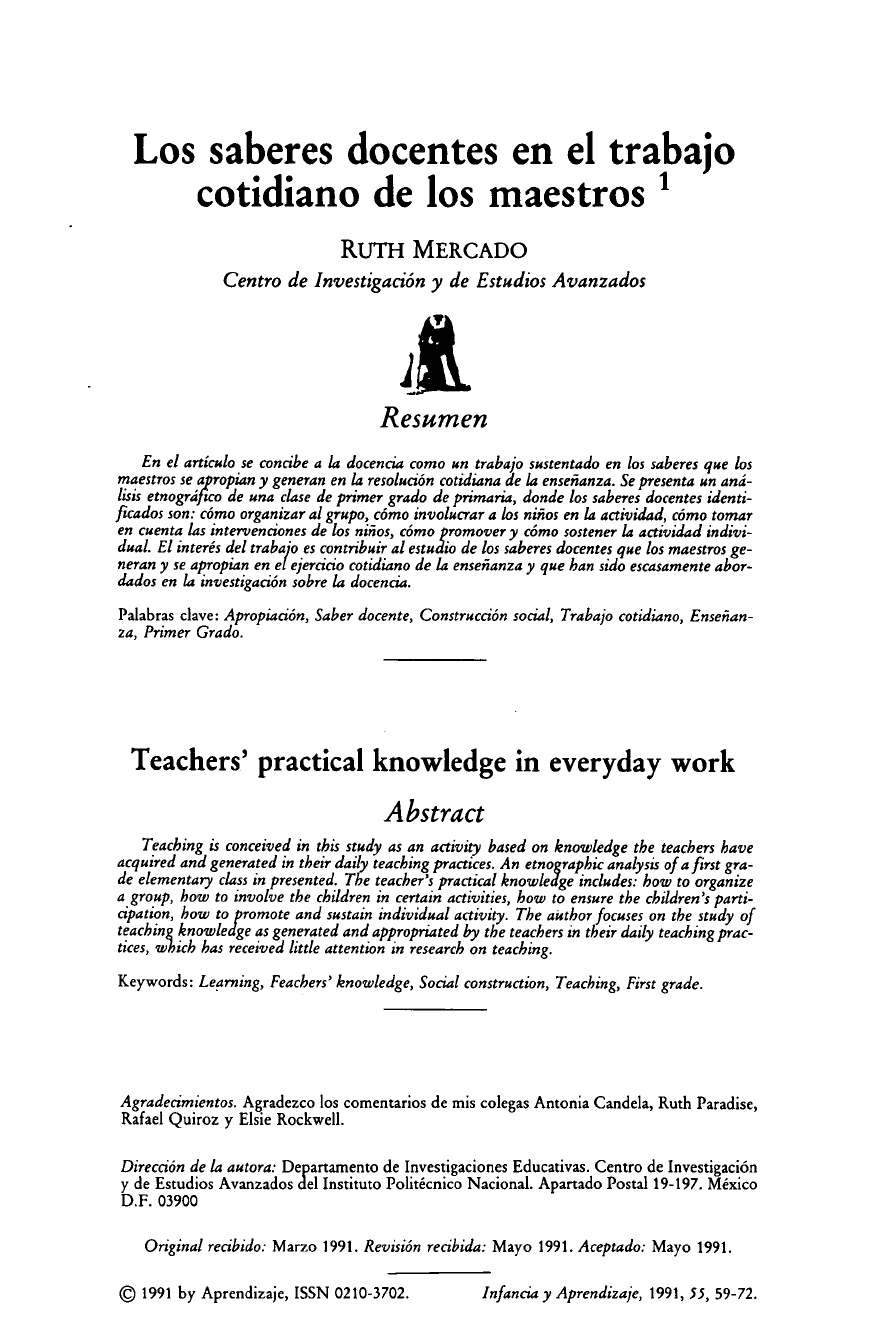 Los saberes docentes en el trabajo cotidiano de los maestros $^1$

RUTH MERCADO

Centro de Investigación y de Estudios Avanzados

Resumen

En el artículo se concibe a la docencia como un trabajo sustentado en los saberes que los maestros se apropian y generan en la resolución cotidiana de la enseñanza. Se presenta un análisis etnográfico de una clase de primer grado de primaria, donde los saberes docentes identificados son: cómo organizar al grupo, cómo involucrar a los niños en la actividad, cómo tomar en cuenta las intervenciones de los niños, cómo promover y cómo sostener la actividad individual. El interés del trabajo es contribuir al estudio de los saberes docentes que los maestros generan y se apropian en el ejercicio cotidiano de la enseñanza y que han sido escasamente abordados en la investigación sobre la docencia.

Palabras clave: Apropiación, Saber docente, Construcción social, Trabajo cotidiano, Enseñanza, Primer Grado.

Teachers' practical knowledge in everyday work

Abstract

Teaching is conceived in this study as an activity based on knowledge the teachers have acquired and generated in their daily teaching practices. An etnographic analysis of a first grade elementary class in presented. The teacher's practical knowledge includes: how to organize a group, how to involve the children in certain activities, how to ensure the children's participation, how to promote and sustain individual activity. The author focuses on the study of teaching knowledge as generated and appropriated by the teachers in their daily teaching practices, which has received little attention in research on teaching.

Keywords: Learning, Feachers' knowledge, Social construction, Teaching, First grade.

Agradecimientos. Agradezco los comentarios de mis colegas Antonia Candela, Ruth Paradise, Rafael Quiroz y Elsie Rockwell.

Dirección de la autora: Departamento de Investigaciones Educativas. Centro de Investigación y de Estudios Avanzados del Instituto Politécnico Nacional. Apartado Postal 19-197. México D.F. 03900

Original recibido: Marzo 1991. Revisión recibida: Mayo 1991. Aceptado: Mayo 1991.

© 1991 by Aprendizaje, ISSN 0210-3702. Infancia y Aprendizaje, 1991, 55, 59-72.